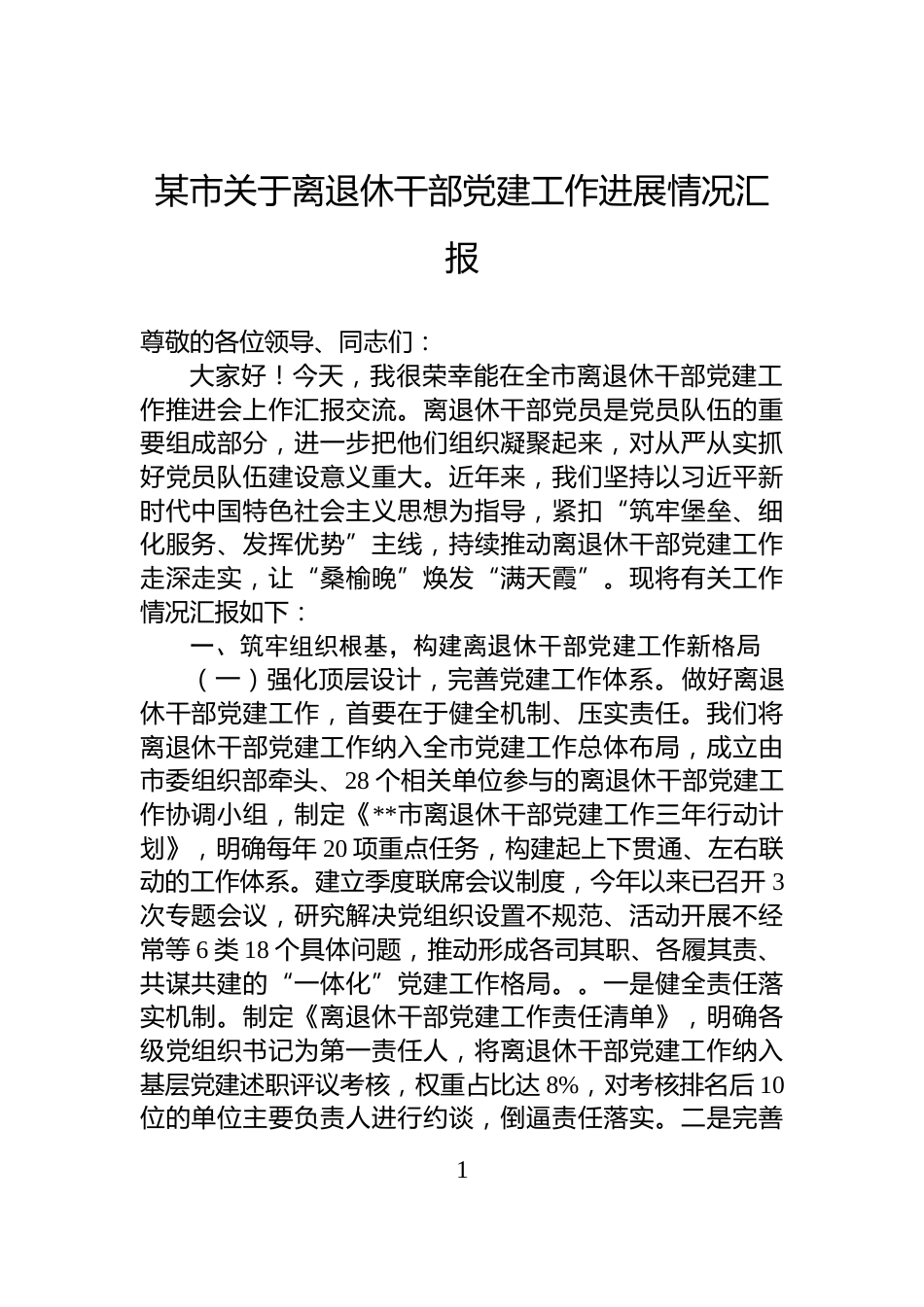 某市关于离退休干部党建工作进展情况汇报

尊敬的各位领导、同志们：

大家好！今天，我很荣幸能在全市离退休干部党建工作推进会上作汇报交流。离退休干部党员是党员队伍的重要组成部分，进一步把他们组织凝聚起来，对从严从实抓好党员队伍建设意义重大。近年来，我们坚持以习近平新时代中国特色社会主义思想为指导，紧扣“筑牢堡垒、细化服务、发挥优势”主线，持续推动离退休干部党建工作走深走实，让“桑榆晚”焕发“满天霞”。现将有关工作情况汇报如下：

一、筑牢组织根基，构建离退休干部党建工作新格局

（一）强化顶层设计，完善党建工作体系。做好离退休干部党建工作，首要在于健全机制、压实责任。我们将离退休干部党建工作纳入全市党建工作总体布局，成立由市委组织部牵头、28个相关单位参与的离退休干部党建工作协调小组，制定《**市离退休干部党建工作三年行动计划》，明确每年20项重点任务，构建起上下贯通、左右联动的工作体系。建立季度联席会议制度，今年以来已召开3次专题会议，研究解决党组织设置不规范、活动开展不经常等6类18个具体问题，推动形成各司其职、各履其责、共谋共建的“一体化”党建工作格局。。一是健全责任落实机制。制定《离退休干部党建工作责任清单》，明确各级党组织书记为第一责任人，将离退休干部党建工作纳入基层党建述职评议考核，权重占比达8%，对考核排名后10位的单位主要负责人进行约谈，倒逼责任落实。二是完善

1